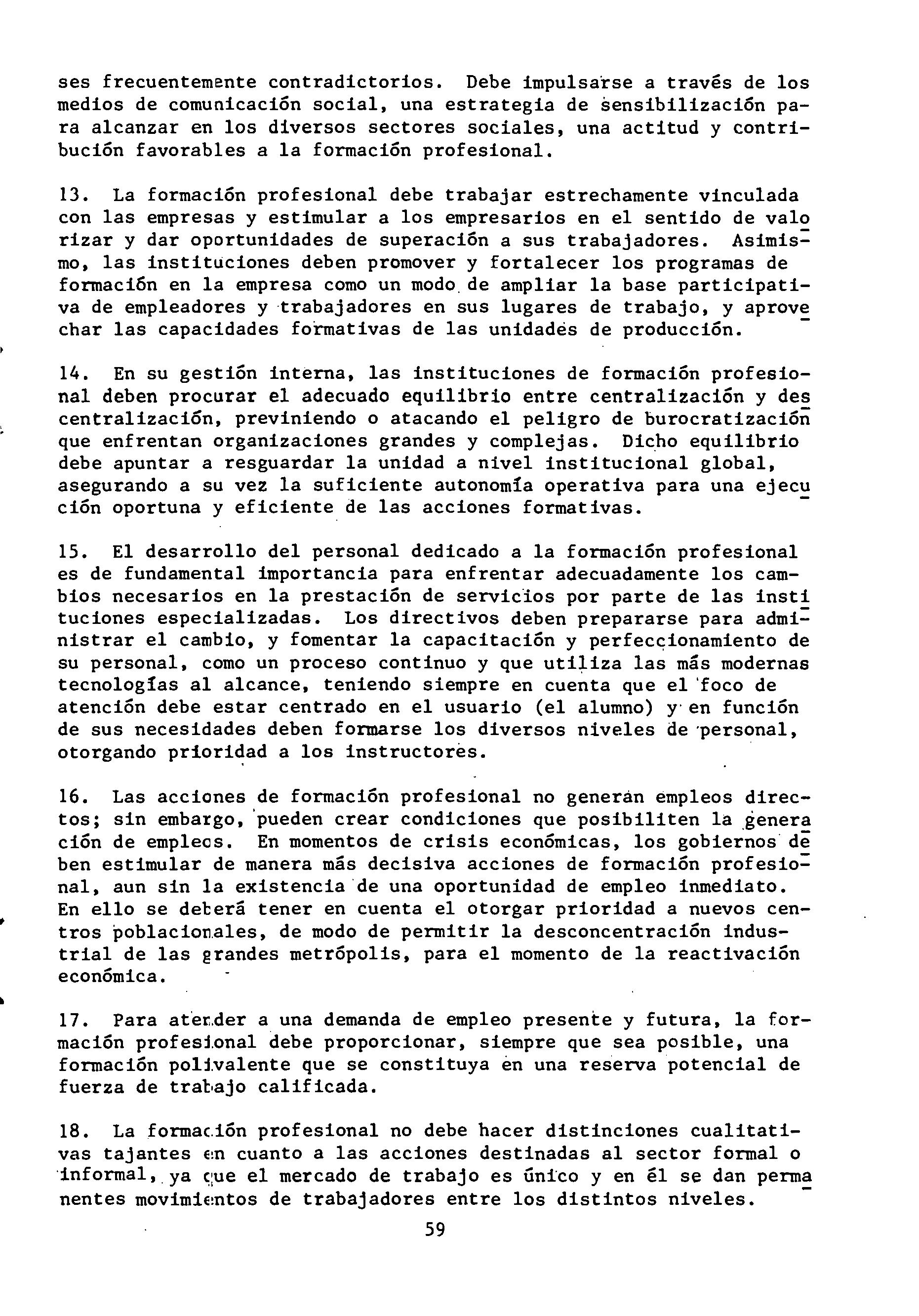 ses frecuentemente contradictorios. Debe impulsarse a través de los medios de comunicación social, una estrategia de sensibilización para alcanzar en los diversos sectores sociales, una actitud y contribución favorables a la formación profesional.

13. La formación profesional debe trabajar estrechamente vinculada con las empresas y estimular a los empresarios en el sentido de valorizar y dar oportunidades de superación a sus trabajadores. Asimismo, las instituciones deben promover y fortalecer los programas de formación en la empresa como un modo de ampliar la base participativa de empleadores y trabajadores en sus lugares de trabajo, y aprovechar las capacidades formativas de las unidades de producción.

14. En su gestión interna, las instituciones de formación profesional deben procurar el adecuado equilibrio entre centralización y descentralización, previniendo o atacando el peligro de burocratización que enfrentan organizaciones grandes y complejas. Dicho equilibrio debe apuntar a resguardar la unidad a nivel institucional global, asegurando a su vez la suficiente autonomía operativa para una ejecución oportuna y eficiente de las acciones formativas.

15. El desarrollo del personal dedicado a la formación profesional es de fundamental importancia para enfrentar adecuadamente los cambios necesarios en la prestación de servicios por parte de las instituciones especializadas. Los directivos deben prepararse para administrar el cambio, y fomentar la capacitación y perfeccionamiento de su personal, como un proceso continuo y que utiliza las más modernas tecnologías al alcance, teniendo siempre en cuenta que el foco de atención debe estar centrado en el usuario (el alumno) y en función de sus necesidades deben formarse los diversos niveles de personal, otorgando prioridad a los instructores.

16. Las acciones de formación profesional no generan empleos directos; sin embargo, pueden crear condiciones que posibiliten la generación de empleos. En momentos de crisis económicas, los gobiernos deben estimular de manera más decisiva acciones de formación profesional, aun sin la existencia de una oportunidad de empleo inmediato. En ello se deberá tener en cuenta el otorgar prioridad a nuevos centros poblacionales, de modo de permitir la desconcentración industrial de las grandes metrópolis, para el momento de la reactivación económica.

17. Para atender a una demanda de empleo presente y futura, la formación profesional debe proporcionar, siempre que sea posible, una formación polivalente que se constituya en una reserva potencial de fuerza de trabajo calificada.

18. La formación profesional no debe hacer distinciones cualitativas tajantes en cuanto a las acciones destinadas al sector formal o informal, ya que el mercado de trabajo es único y en él se dan permanentes movimientos de trabajadores entre los distintos niveles.

59